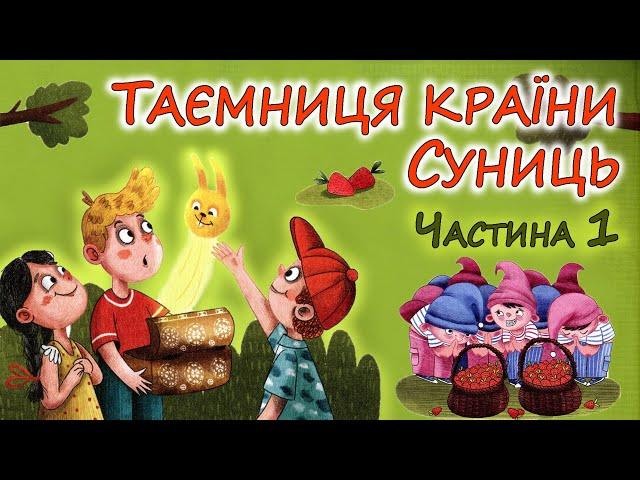 Таємниця країни Суниць

Частина 1